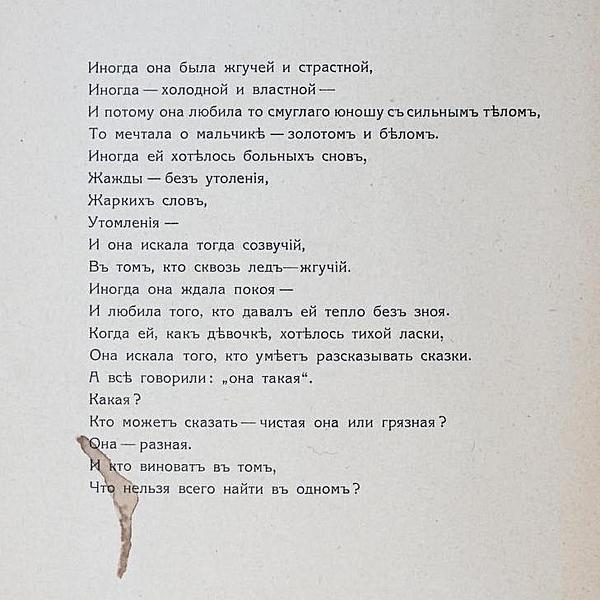 Иногда она была жгучей и страстной,
Иногда — холодной и властной —
И потому она любила то смуглаго юношу съ сильнымъ тѣломъ,
То мечтала о мальчикѣ — золотомъ и бѣломъ.
Иногда ей хотѣлось больныхъ сновъ,
Жажды — безъ утоленія,
Жаркихъ словъ,
Утомленія —
И она искала тогда созвучій,
Въ томъ, кто сквозь ледъ — жгучій.
Иногда она ждала покоя —
И любила того, кто давалъ ей тепло безъ зноя.
Когда ей, какъ дѣвочкѣ, хотѣлось тихой ласки,
Она искала того, кто умѣетъ разсказывать сказки.
А всѣ говорили: „она такая“.
Какая?
Кто можетъ сказать — чистая она или грязная?
Она — разная.
И кто виноватъ въ томъ,
Что нельзя всего найти въ одномъ?